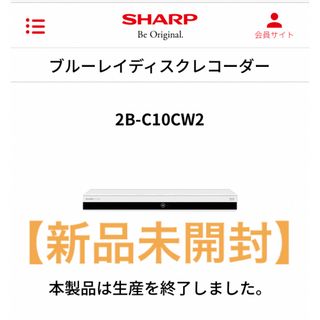 SHARP
Be Original.

会員サイト

ブルーレイディスクレコーダー

2B-C10CW2

【新品未開封】

本製品は生産を終了しました。